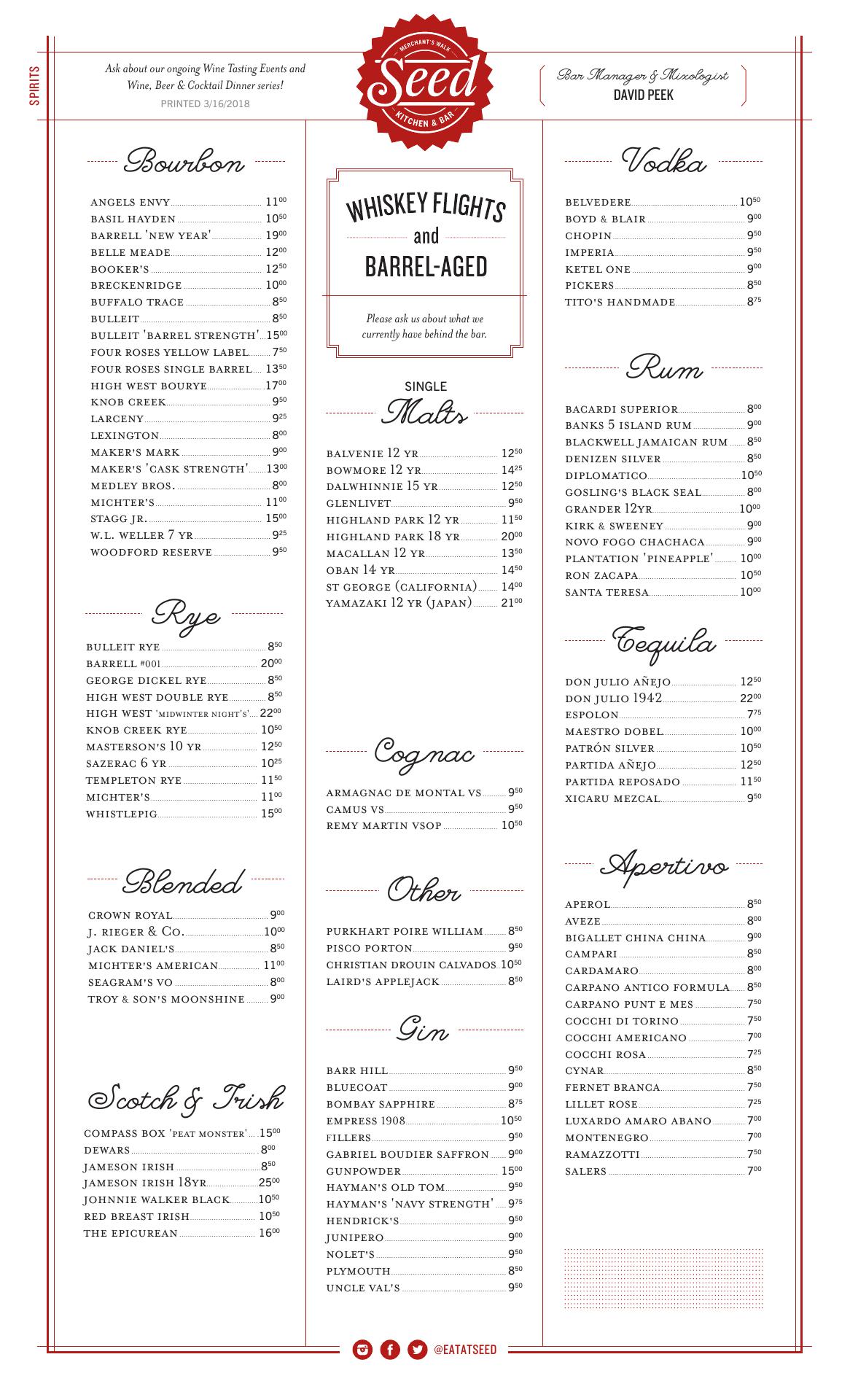 SPIRITS

Ask about our ongoing Wine Tasting Events and Wine, Beer & Cocktail Dinner series!
PRINTED 3/16/2018

MERCHANT'S WALK
Seed
KITCHEN & BAR

Bar Manager & Mixologist
DAVID PEEK

Bourbon

ANGELS ENVY $11^{00}$
BASIL HAYDEN $10^{50}$
BARRELL 'NEW YEAR' $19^{00}$
BELLE MEADE $12^{00}$
BOOKER'S $12^{50}$
BRECKENRIDGE $10^{00}$
BUFFALO TRACE $8^{50}$
BULLEIT $8^{50}$
BULLEIT 'BARREL STRENGTH' $15^{00}$
FOUR ROSES YELLOW LABEL $7^{50}$
FOUR ROSES SINGLE BARREL $13^{50}$
HIGH WEST BOURYE $17^{00}$
KNOB CREEK $9^{50}$
LARCENY $9^{25}$
LEXINGTON $8^{00}$
MAKER'S MARK $9^{00}$
MAKER'S 'CASK STRENGTH' $13^{00}$
MEDLEY BROS. $8^{00}$
MICHTER'S $11^{00}$
STAGG JR. $15^{00}$
W.L. WELLER 7 YR $9^{25}$
WOODFORD RESERVE $9^{50}$

Rye

BULLEIT RYE $8^{50}$
BARRELL #001 $20^{00}$
GEORGE DICKEL RYE $8^{50}$
HIGH WEST DOUBLE RYE $8^{50}$
HIGH WEST 'MIDWINTER NIGHT'S' $22^{00}$
KNOB CREEK RYE $10^{50}$
MASTERSON'S 10 YR $12^{50}$
SAZERAC 6 YR $10^{25}$
TEMPLETON RYE $11^{50}$
MICHTER'S $11^{00}$
WHISTLEPIG $15^{00}$

Blended

CROWN ROYAL $9^{00}$
J. RIEGER & CO. $10^{00}$
JACK DANIEL'S $8^{50}$
MICHTER'S AMERICAN $11^{00}$
SEAGRAM'S VO $8^{00}$
TROY & SON'S MOONSHINE $9^{00}$

Scotch & Irish

COMPASS BOX 'PEAT MONSTER' $15^{00}$
DEWARS $8^{00}$
JAMESON IRISH $8^{50}$
JAMESON IRISH 18YR $25^{00}$
JOHNNIE WALKER BLACK $10^{50}$
RED BREAST IRISH $10^{50}$
THE EPICUREAN $16^{00}$

WHISKEY FLIGHTS and BARREL-AGED

Please ask us about what we currently have behind the bar.

SINGLE Malts

BALVENIE 12 YR $12^{50}$
BOWMORE 12 YR $14^{25}$
DALWHINNIE 15 YR $12^{50}$
GLENLIVET $9^{50}$
HIGHLAND PARK 12 YR $11^{50}$
HIGHLAND PARK 18 YR $20^{00}$
MACALLAN 12 YR $13^{50}$
OBAN 14 YR $14^{50}$
ST GEORGE (CALIFORNIA) $14^{00}$
YAMAZAKI 12 YR (JAPAN) $21^{00}$

Cognac

ARMAGNAC DE MONTAL VS $9^{50}$
CAMUS VS $9^{50}$
REMY MARTIN VSOP $10^{50}$

Other

PURKHART POIRE WILLIAM $8^{50}$
PISCO PORTON $9^{50}$
CHRISTIAN DROUIN CALVADOS $10^{50}$
LAIRD'S APPLEJACK $8^{50}$

Gin

BARR HILL $9^{50}$
BLUECOAT $9^{00}$
BOMBAY SAPPHIRE $8^{75}$
EMPRESS 1908 $10^{50}$
FILLERS $9^{50}$
GABRIEL BOUDIER SAFFRON $9^{00}$
GUNPOWDER $15^{00}$
HAYMAN'S OLD TOM $9^{50}$
HAYMAN'S 'NAVY STRENGTH' $9^{75}$
HENDRICK'S $9^{50}$
JUNIPERO $9^{00}$
NOLET'S $9^{50}$
PLYMOUTH $8^{50}$
UNCLE VAL'S $9^{50}$

Vodka

BELVEDERE $10^{50}$
BOYD & BLAIR $9^{00}$
CHOPIN $9^{50}$
IMPERIA $9^{50}$
KETEL ONE $9^{00}$
PICKERS $8^{50}$
TITO'S HANDMADE $8^{75}$

Rum

BACARDI SUPERIOR $8^{00}$
BANKS 5 ISLAND RUM $9^{00}$
BLACKWELL JAMAICAN RUM $8^{50}$
DENIZEN SILVER $8^{50}$
DIPLOMATICO $10^{50}$
GOSLING'S BLACK SEAL $8^{00}$
GRANDER 12YR $10^{00}$
KIRK & SWEENEY $9^{00}$
NOVO FOGO CHACHACA $9^{00}$
PLANTATION 'PINEAPPLE' $10^{00}$
RON ZACAPA $10^{50}$
SANTA TERESA $10^{00}$

Tequila

DON JULIO AÑEJO $12^{50}$
DON JULIO 1942 $22^{00}$
ESPOLON $7^{75}$
MAESTRO DOBEL $10^{00}$
PATRÓN SILVER $10^{50}$
PARTIDA AÑEJO $12^{50}$
PARTIDA REPOSADO $11^{50}$
XICARU MEZCAL $9^{50}$

Apertivo

APEROL $8^{50}$
AVEZE $8^{00}$
BIGALLET CHINA CHINA $9^{00}$
CAMPARI $8^{50}$
CARDAMARO $8^{00}$
CARPANO ANTICO FORMULA $8^{50}$
CARPANO PUNT E MES $7^{50}$
COCCHI DI TORINO $7^{50}$
COCCHI AMERICANO $7^{00}$
COCCHI ROSA $7^{25}$
CYNAR $8^{50}$
FERNET BRANCA $7^{50}$
LILLET ROSE $7^{25}$
LUXARDO AMARO ABANO $7^{00}$
MONTENEGRO $7^{00}$
RAMAZZOTTI $7^{50}$
SALERS $7^{00}$

@EATATSEED